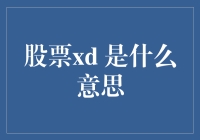 股票xd 是什么意思